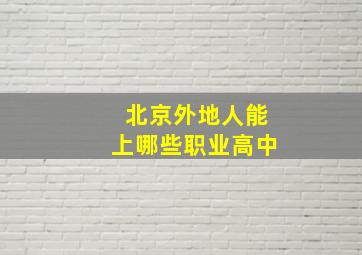 北京外地人能
上哪些职业高中